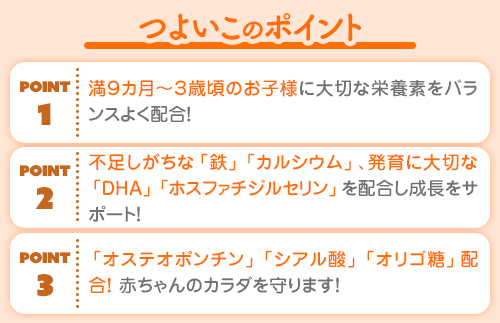 つよいこのポイント

POINT
1
満9カ月～3歳頃のお子様に大切な栄養素をバランスよく配合!

POINT
2
不足しがちな「鉄」「カルシウム」、発育に大切な「DHA」「ホスファチジルセリン」を配合し成長をサポート!

POINT
3
「オステオポンチン」「シアル酸」「オリゴ糖」配合! 赤ちゃんのカラダを守ります!